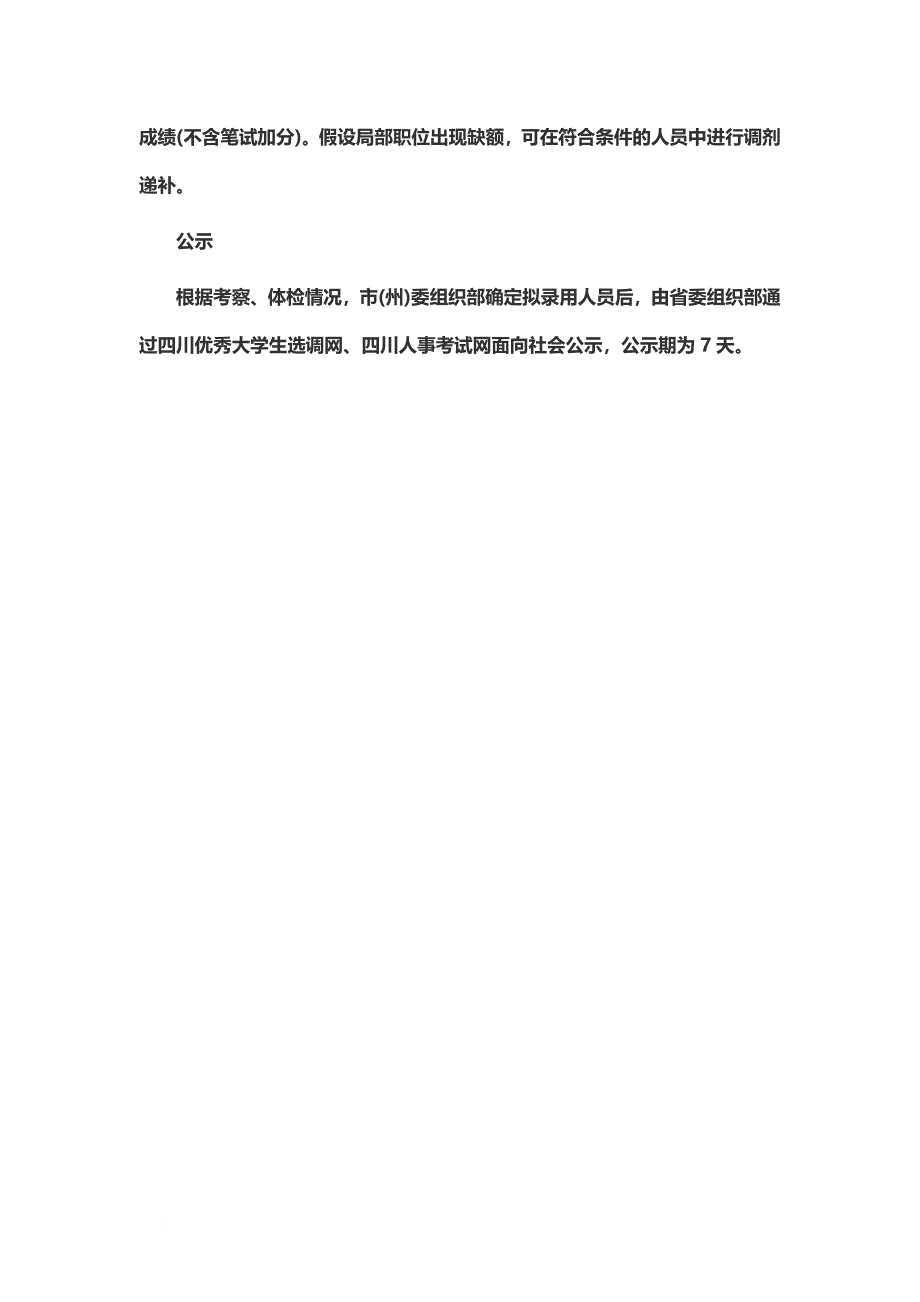 成绩(不含笔试加分)。假设局部职位出现缺额，可在符合条件的人员中进行调剂递补。

公示

根据考察、体检情况，市(州)委组织部确定拟录用人员后，由省委组织部通过四川优秀大学生选调网、四川人事考试网面向社会公示，公示期为 7 天。